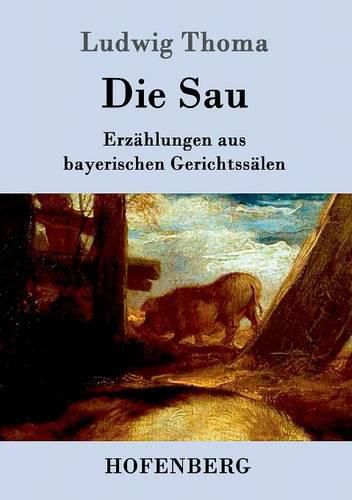 Ludwig Thoma

Die Sau

Erzählungen aus bayerischen Gerichtssälen

HOFENBERG